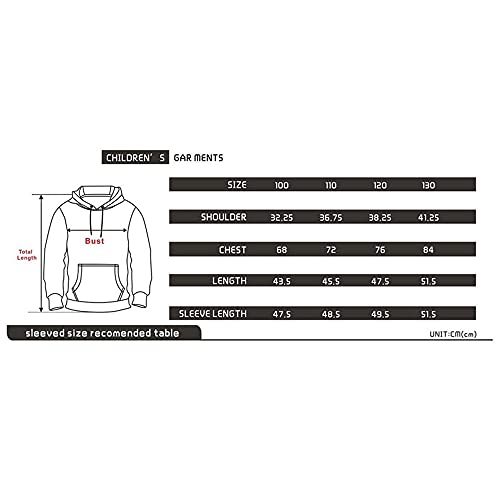 CHILDREN' S GAR MENTS

Total Length

Bust

| SIZE | 100 | 110 | 120 | 130 |
|---|---|---|---|---|
| SHOULDER | 32.25 | 36.75 | 38.25 | 41.25 |
| CHEST | 68 | 72 | 76 | 84 |
| LENGTH | 43.5 | 45.5 | 47.5 | 51.5 |
| SLEEVE LENGTH | 47.5 | 48.5 | 49.5 | 51.5 |

sleeved size recomended table

UNIT:CM(cm)